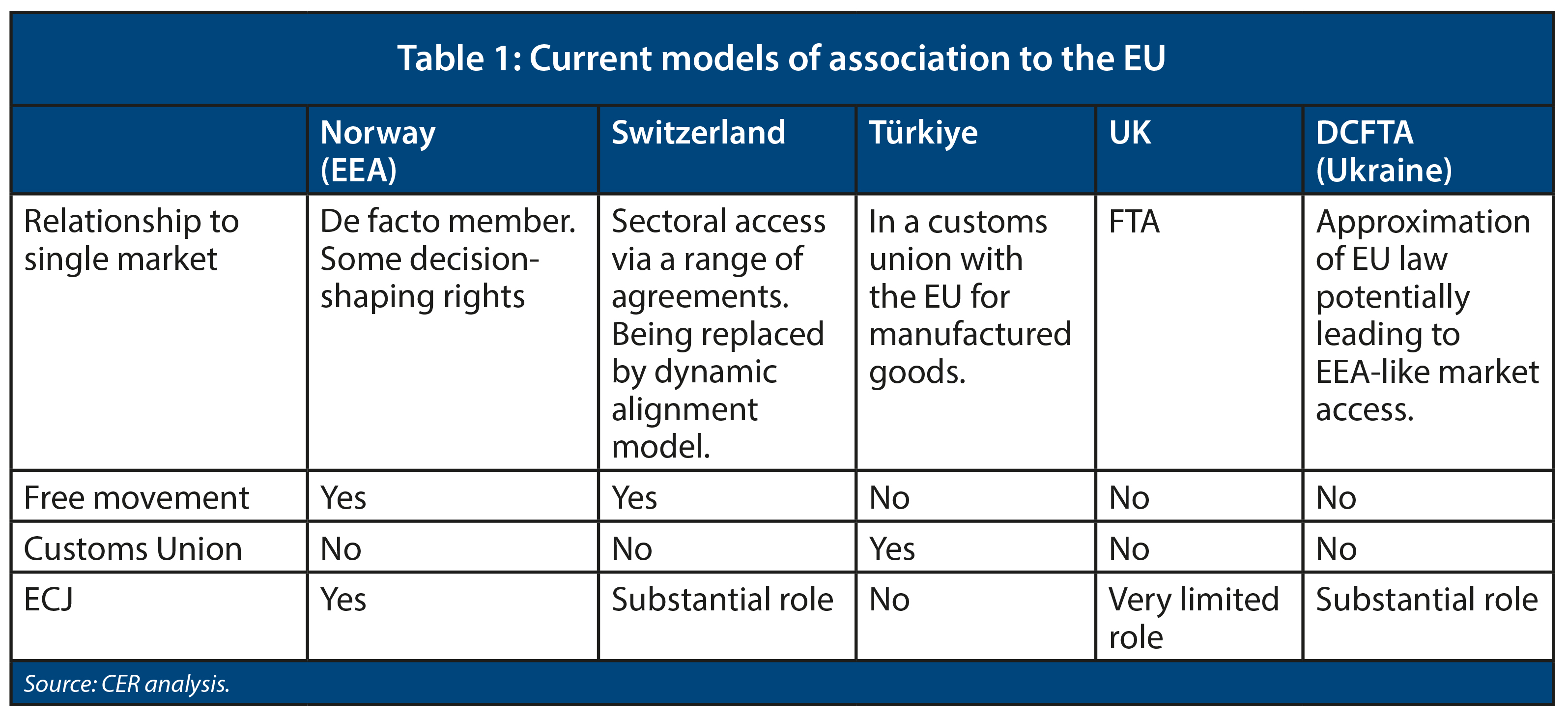 Table 1: Current models of association to the EU

| | Norway (EEA) | Switzerland | Türkiye | UK | DCFTA (Ukraine) |
|---|---|---|---|---|---|
| Relationship to single market | De facto member. Some decision-shaping rights | Sectoral access via a range of agreements. Being replaced by dynamic alignment model. | In a customs union with the EU for manufactured goods. | FTA | Approximation of EU law potentially leading to EEA-like market access. |
| Free movement | Yes | Yes | No | No | No |
| Customs Union | No | No | Yes | No | No |
| ECJ | Yes | Substantial role | No | Very limited role | Substantial role |

Source: CER analysis.